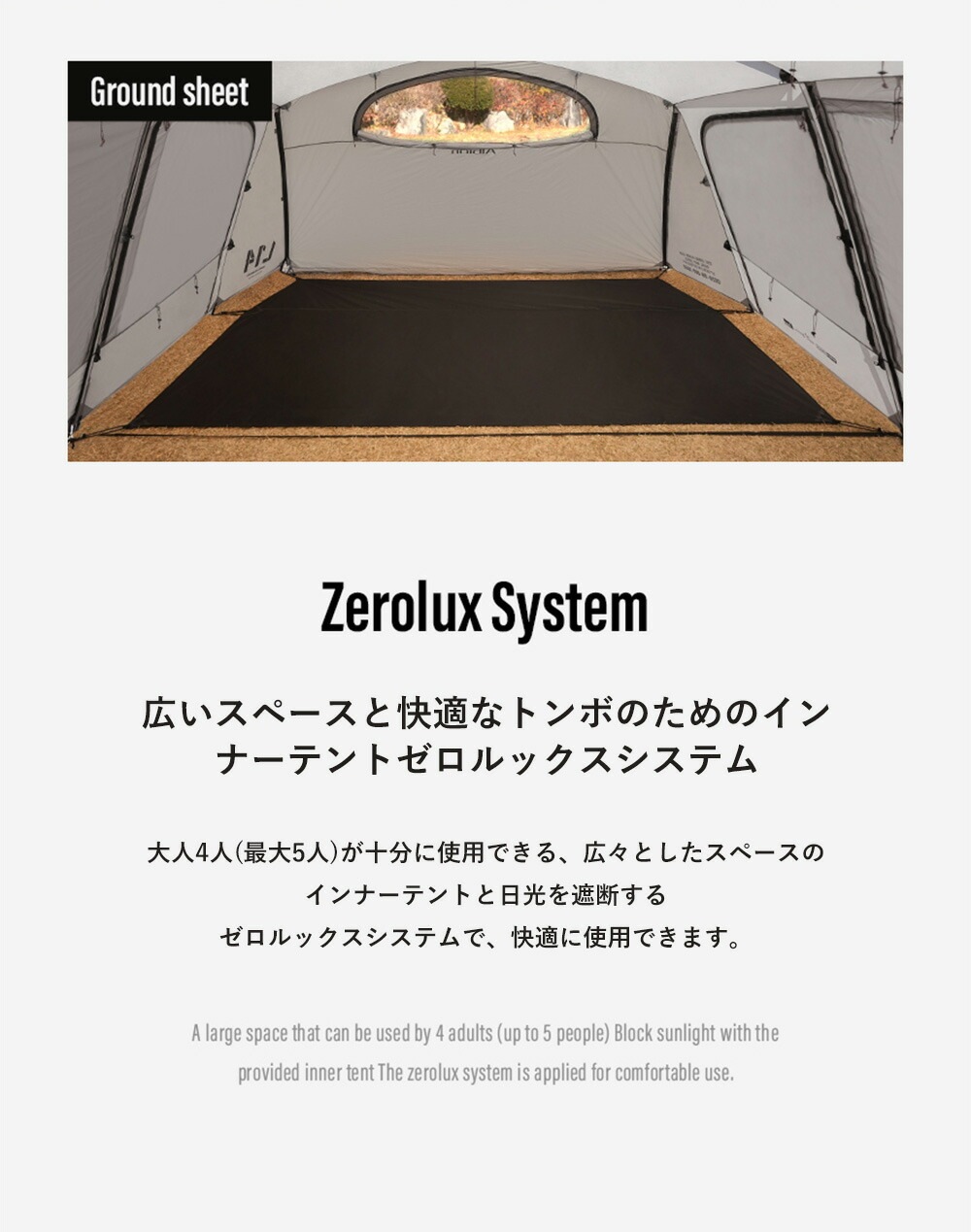 Ground sheet

Zerolux System

広いスペースと快適なトンボのためのインナーテントゼロルックスシステム

大人4人(最大5人)が十分に使用できる、広々としたスペースの
インナーテントと日光を遮断する
ゼロルックスシステムで、快適に使用できます。

A large space that can be used by 4 adults (up to 5 people) Block sunlight with the provided inner tent The zerolux system is applied for comfortable use.